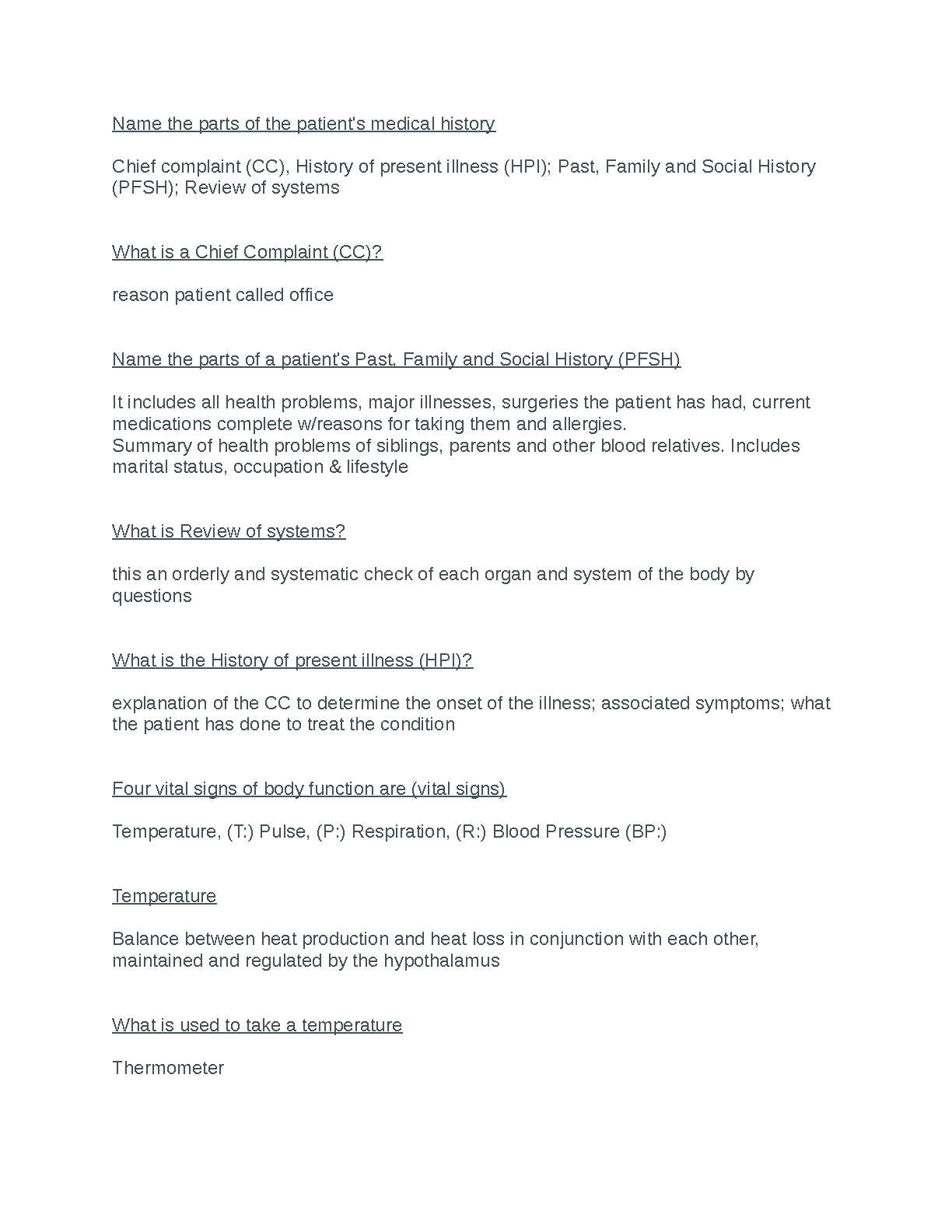 Name the parts of the patient's medical history

Chief complaint (CC), History of present illness (HPI); Past, Family and Social History (PFSH); Review of systems

What is a Chief Complaint (CC)?

reason patient called office

Name the parts of a patient's Past, Family and Social History (PFSH)

It includes all health problems, major illnesses, surgeries the patient has had, current medications complete w/reasons for taking them and allergies.
Summary of health problems of siblings, parents and other blood relatives. Includes marital status, occupation & lifestyle

What is Review of systems?

this an orderly and systematic check of each organ and system of the body by questions

What is the History of present illness (HPI)?

explanation of the CC to determine the onset of the illness; associated symptoms; what the patient has done to treat the condition

Four vital signs of body function are (vital signs)

Temperature, (T:) Pulse, (P:) Respiration, (R:) Blood Pressure (BP:)

Temperature

Balance between heat production and heat loss in conjunction with each other, maintained and regulated by the hypothalamus

What is used to take a temperature

Thermometer